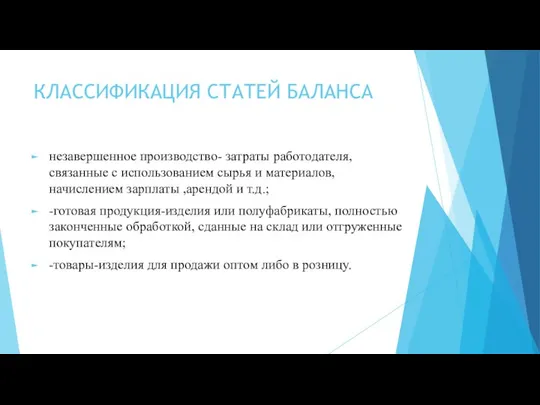 КЛАССИФИКАЦИЯ СТАТЕЙ БАЛАНСА

незавершенное производство- затраты работодателя, связанные с использованием сырья и материалов, начислением зарплаты ,арендой и т.д.;

-готовая продукция-изделия или полуфабрикаты, полностью законченные обработкой, сданные на склад или отгруженные покупателям;

-товары-изделия для продажи оптом либо в розницу.